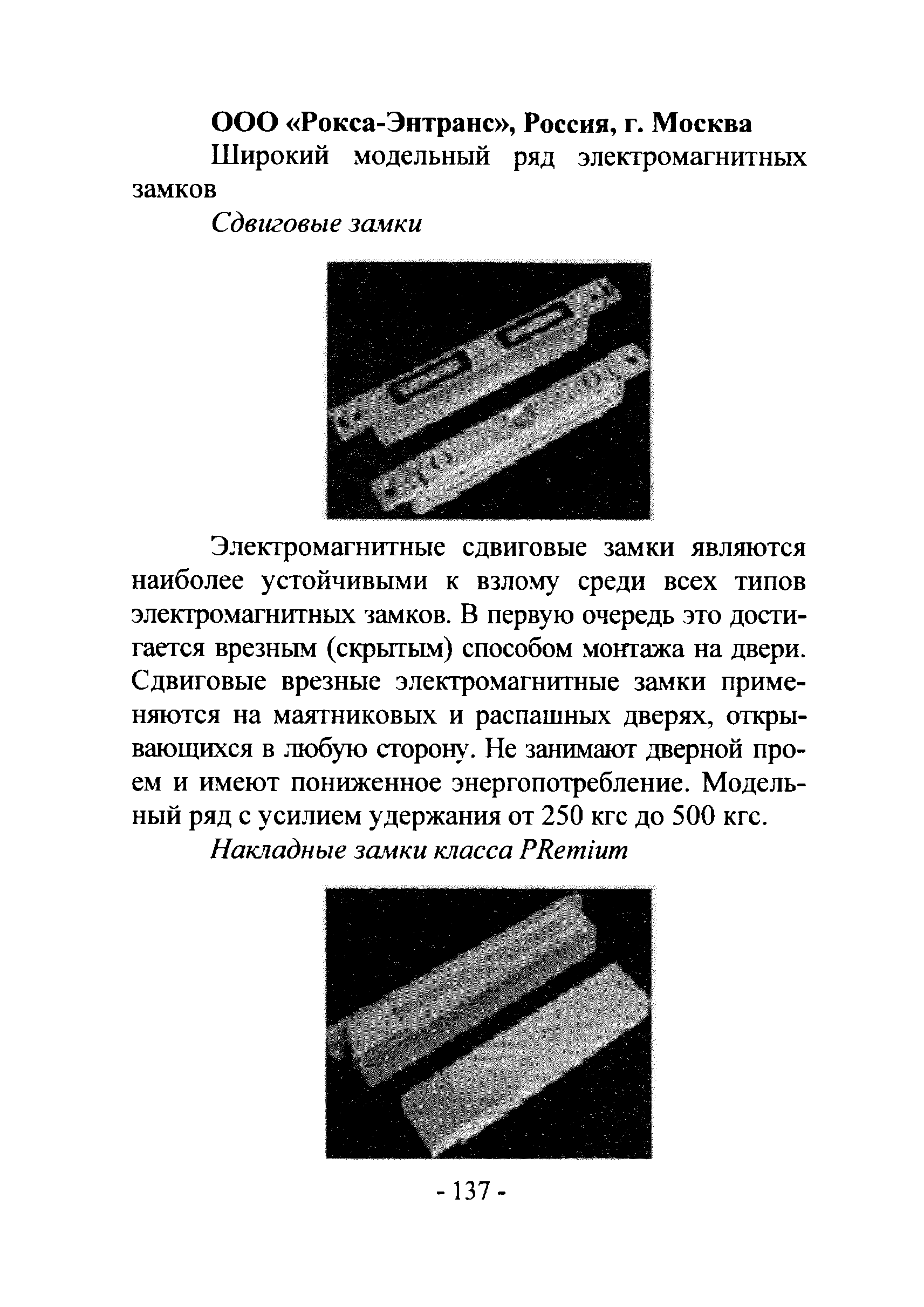 ООО «Рокса-Энтранс», Россия, г. Москва

Широкий модельный ряд электромагнитных замков

Сдвиговые замки

Электромагнитные сдвиговые замки являются наиболее устойчивыми к взлому среди всех типов электромагнитных замков. В первую очередь это достигается врезным (скрытым) способом монтажа на двери. Сдвиговые врезные электромагнитные замки применяются на маятниковых и распашных дверях, открывающихся в любую сторону. Не занимают дверной проем и имеют пониженное энергопотребление. Модельный ряд с усилием удержания от 250 кгс до 500 кгс.

Накладные замки класса PRemium

- 137 -